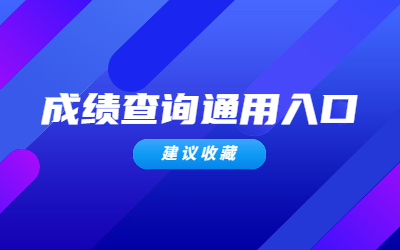 成绩查询通用入口

建议收藏